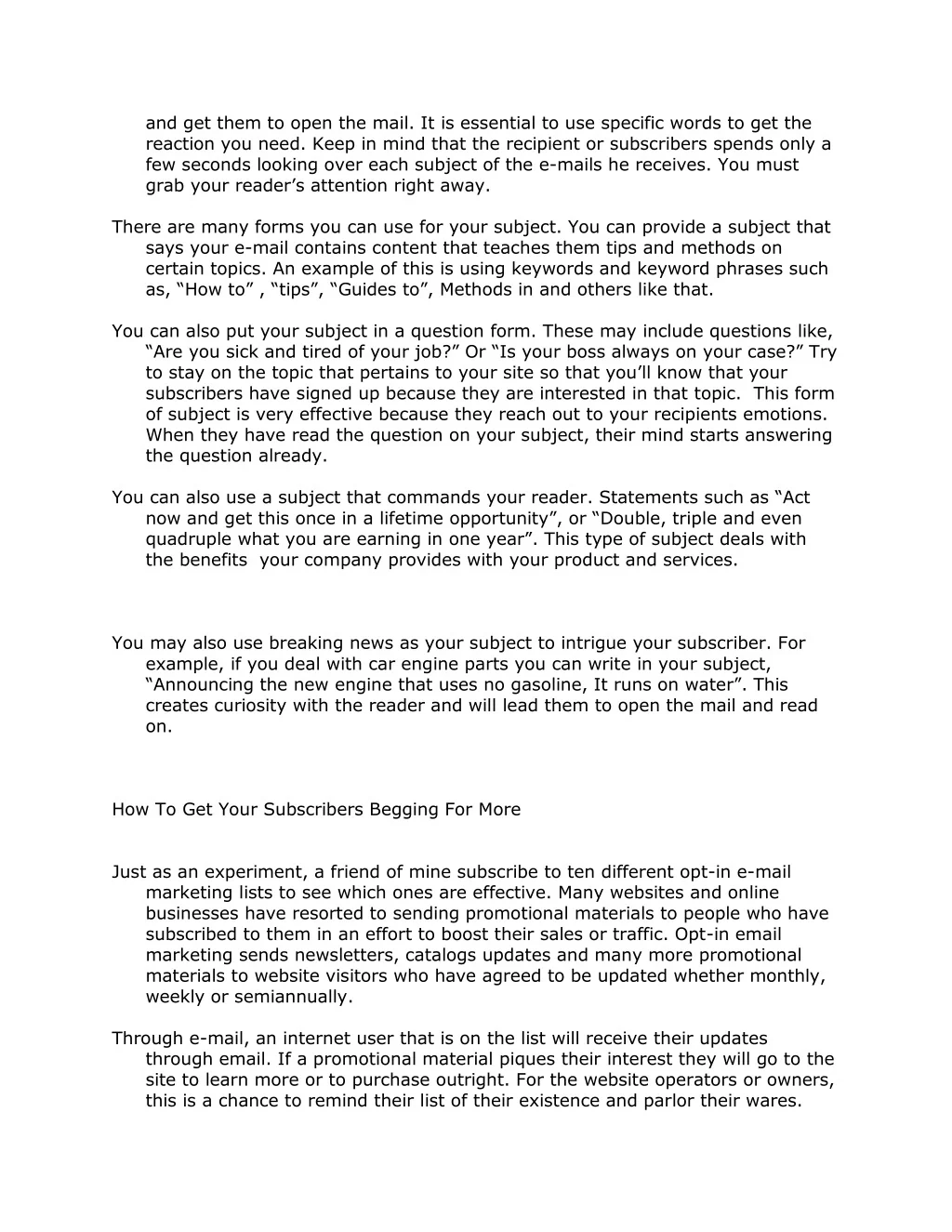 and get them to open the mail. It is essential to use specific words to get the reaction you need. Keep in mind that the recipient or subscribers spends only a few seconds looking over each subject of the e-mails he receives. You must grab your reader’s attention right away.

There are many forms you can use for your subject. You can provide a subject that says your e-mail contains content that teaches them tips and methods on certain topics. An example of this is using keywords and keyword phrases such as, “How to” , “tips”, “Guides to”, Methods in and others like that.

You can also put your subject in a question form. These may include questions like, “Are you sick and tired of your job?” Or “Is your boss always on your case?” Try to stay on the topic that pertains to your site so that you’ll know that your subscribers have signed up because they are interested in that topic. This form of subject is very effective because they reach out to your recipients emotions. When they have read the question on your subject, their mind starts answering the question already.

You can also use a subject that commands your reader. Statements such as “Act now and get this once in a lifetime opportunity”, or “Double, triple and even quadruple what you are earning in one year”. This type of subject deals with the benefits your company provides with your product and services.

You may also use breaking news as your subject to intrigue your subscriber. For example, if you deal with car engine parts you can write in your subject, “Announcing the new engine that uses no gasoline, It runs on water”. This creates curiosity with the reader and will lead them to open the mail and read on.

How To Get Your Subscribers Begging For More

Just as an experiment, a friend of mine subscribe to ten different opt-in e-mail marketing lists to see which ones are effective. Many websites and online businesses have resorted to sending promotional materials to people who have subscribed to them in an effort to boost their sales or traffic. Opt-in email marketing sends newsletters, catalogs updates and many more promotional materials to website visitors who have agreed to be updated whether monthly, weekly or semiannually.

Through e-mail, an internet user that is on the list will receive their updates through email. If a promotional material piques their interest they will go to the site to learn more or to purchase outright. For the website operators or owners, this is a chance to remind their list of their existence and parlor their wares.